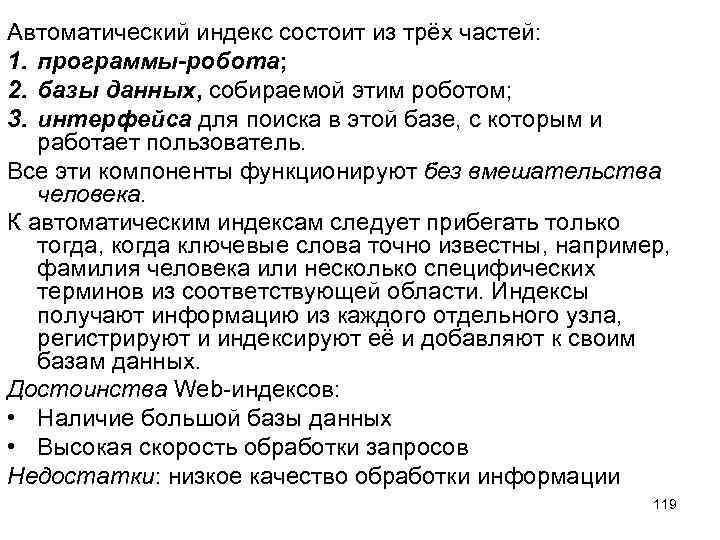 Автоматический индекс состоит из трёх частей:
1. программы-робота;
2. базы данных, собираемой этим роботом;
3. интерфейса для поиска в этой базе, с которым и работает пользователь.

Все эти компоненты функционируют без вмешательства человека.

К автоматическим индексам следует прибегать только тогда, когда ключевые слова точно известны, например, фамилия человека или несколько специфических терминов из соответствующей области. Индексы получают информацию из каждого отдельного узла, регистрируют и индексируют её и добавляют к своим базам данных.

Достоинства Web-индексов:
• Наличие большой базы данных
• Высокая скорость обработки запросов

Недостатки: низкое качество обработки информации

119